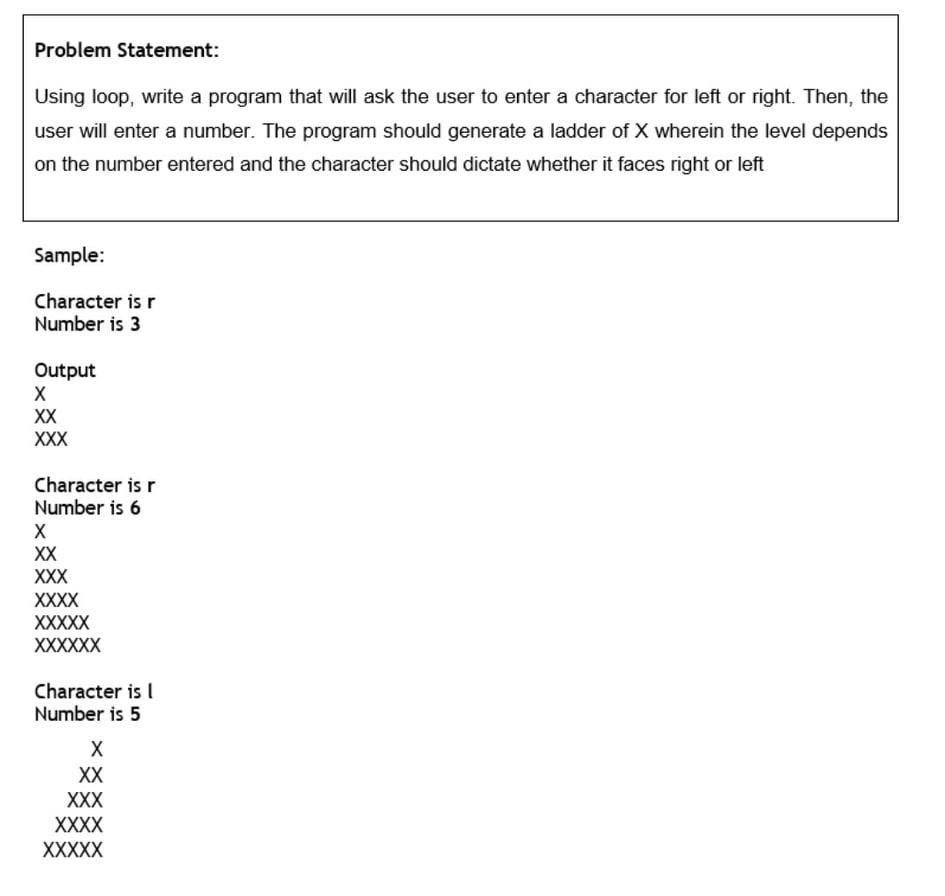 Problem Statement:

Using loop, write a program that will ask the user to enter a character for left or right. Then, the user will enter a number. The program should generate a ladder of X wherein the level depends on the number entered and the character should dictate whether it faces right or left

Sample:

Character is r
Number is 3

Output
X
XX
XXX

Character is r
Number is 6
X
XX
XXX
XXXX
XXXXX
XXXXXX

Character is l
Number is 5

X
XX
XXX
XXXX
XXXXX